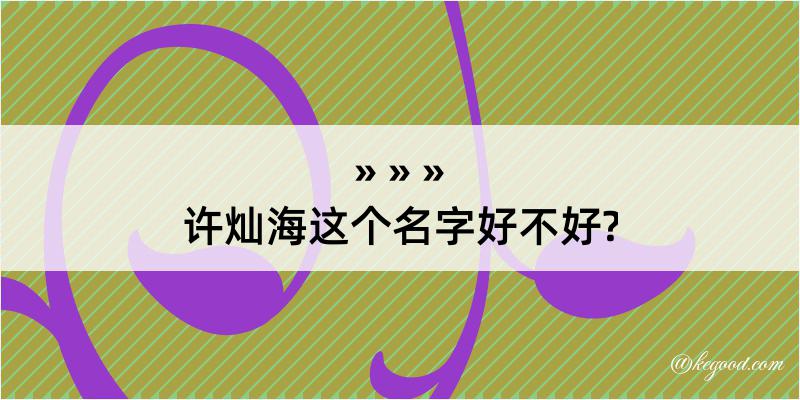 » » »
许灿海这个名字好不好?

@kegood.com